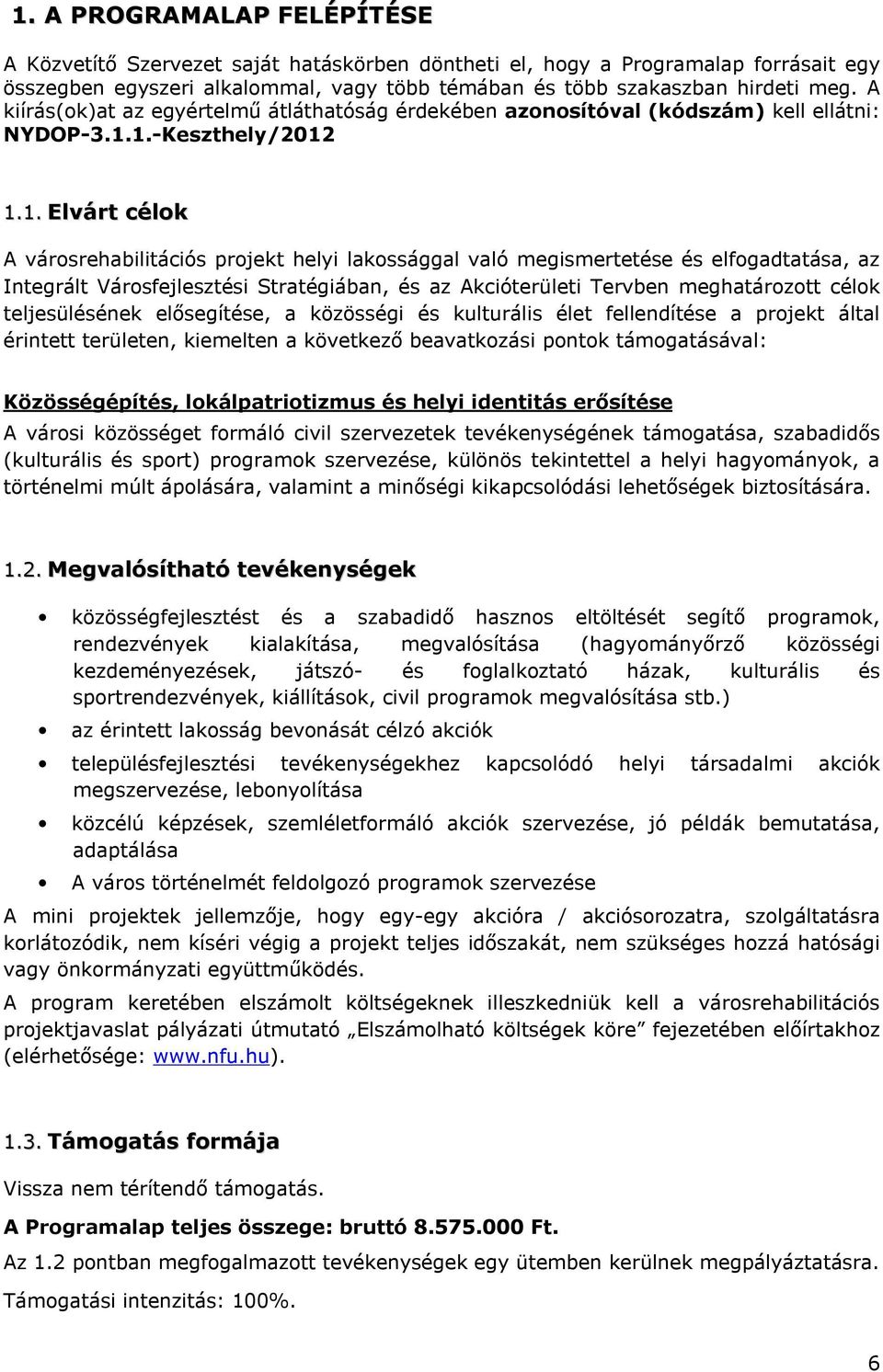 1. A PROGRAMALAP FELÉPÍTÉSE

A Közvetítő Szervezet saját hatáskörben döntheti el, hogy a Programalap forrásait egy összegben egyszeri alkalommal, vagy több témában és több szakaszban hirdeti meg. A kiírás(ok)at az egyértelmű átláthatóság érdekében azonosítóval (kódszám) kell ellátni: NYDOP-3.1.1.-Keszthely/2012

1.1. Elvárt célok

A városrehabilitációs projekt helyi lakossággal való megismertetése és elfogadtatása, az Integrált Városfejlesztési Stratégiában, és az Akcióterületi Tervben meghatározott célok teljesülésének elősegítése, a közösségi és kulturális élet fellendítése a projekt által érintett területen, kiemelten a következő beavatkozási pontok támogatásával:

Közösségépítés, lokálpatriotizmus és helyi identitás erősítése
A városi közösséget formáló civil szervezetek tevékenységének támogatása, szabadidős (kulturális és sport) programok szervezése, különös tekintettel a helyi hagyományok, a történelmi múlt ápolására, valamint a minőségi kikapcsolódási lehetőségek biztosítására.

1.2. Megvalósítható tevékenységek

• közösségfejlesztést és a szabadidő hasznos eltöltését segítő programok, rendezvények kialakítása, megvalósítása (hagyományőrző közösségi kezdeményezések, játszó- és foglalkoztató házak, kulturális és sportrendezvények, kiállítások, civil programok megvalósítása stb.)
• az érintett lakosság bevonását célzó akciók
• településfejlesztési tevékenységekhez kapcsolódó helyi társadalmi akciók megszervezése, lebonyolítása
• közcélú képzések, szemléletformáló akciók szervezése, jó példák bemutatása, adaptálása
• A város történelmét feldolgozó programok szervezése

A mini projektek jellemzője, hogy egy-egy akcióra / akciósorozatra, szolgáltatásra korlátozódik, nem kíséri végig a projekt teljes időszakát, nem szükséges hozzá hatósági vagy önkormányzati együttműködés.

A program keretében elszámolt költségeknek illeszkedniük kell a városrehabilitációs projektjavaslat pályázati útmutató „Elszámolható költségek köre” fejezetében előírtakhoz (elérhetősége: www.nfu.hu).

1.3. Támogatás formája

Vissza nem térítendő támogatás.

A Programalap teljes összege: bruttó 8.575.000 Ft.

Az 1.2 pontban megfogalmazott tevékenységek egy ütemben kerülnek megpályáztatásra.

Támogatási intenzitás: 100%.

6